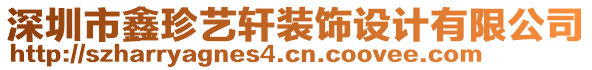 深圳市鑫珍艺轩装饰设计有限公司
http://szharryagnes4.cn.coovee.com